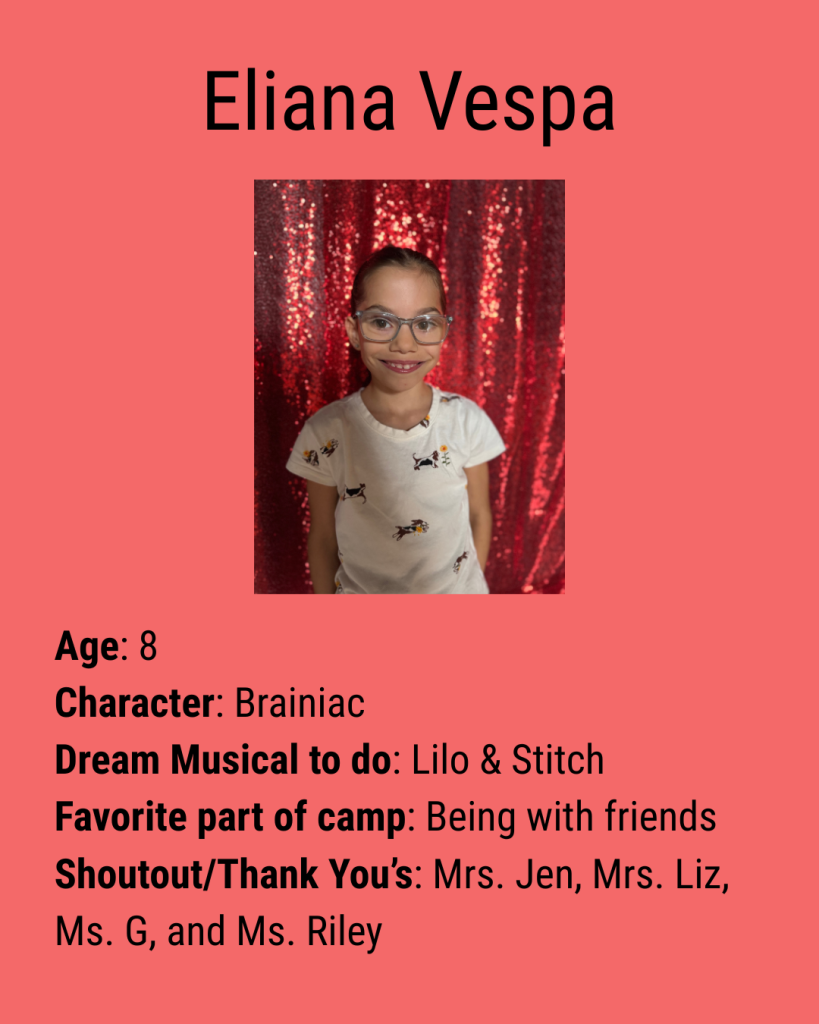 Eliana Vespa

Age: 8
Character: Brainiac
Dream Musical to do: Lilo & Stitch
Favorite part of camp: Being with friends
Shoutout/Thank You's: Mrs. Jen, Mrs. Liz, Ms. G, and Ms. Riley